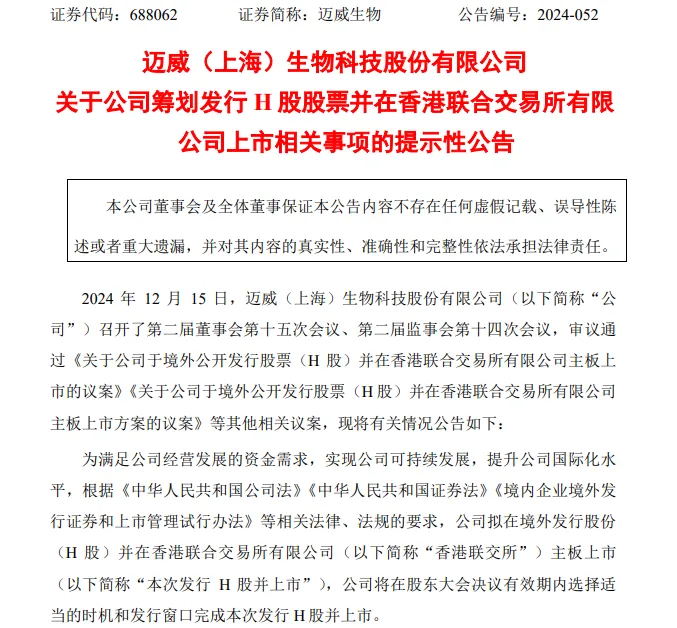 证券代码：688062　　证券简称：迈威生物　　公告编号：2024-052

迈威（上海）生物科技股份有限公司
关于公司筹划发行 H 股股票并在香港联合交易所有限公司上市相关事项的提示性公告

本公司董事会及全体董事保证本公告内容不存在任何虚假记载、误导性陈述或者重大遗漏，并对其内容的真实性、准确性和完整性依法承担法律责任。

2024 年 12 月 15 日，迈威（上海）生物科技股份有限公司（以下简称“公司”）召开了第二届董事会第十五次会议、第二届监事会第十四次会议，审议通过《关于公司于境外公开发行股票（H 股）并在香港联合交易所有限公司主板上市的议案》《关于公司于境外公开发行股票（H 股）并在香港联合交易所有限公司主板上市方案的议案》等其他相关议案，现将有关情况公告如下：

为满足公司经营发展的资金需求，实现公司可持续发展，提升公司国际化水平，根据《中华人民共和国公司法》《中华人民共和国证券法》《境内企业境外发行证券和上市管理试行办法》等相关法律、法规的要求，公司拟在境外发行股份（H 股）并在香港联合交易所有限公司（以下简称“香港联交所”）主板上市（以下简称“本次发行 H 股并上市”），公司将在股东大会决议有效期内选择适当的时机和发行窗口完成本次发行 H 股并上市。